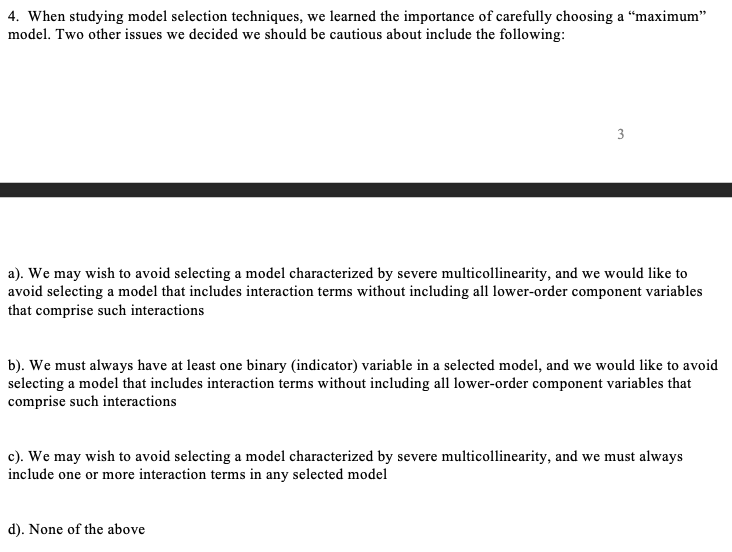 4. When studying model selection techniques, we learned the importance of carefully choosing a “maximum” model. Two other issues we decided we should be cautious about include the following:

3

a). We may wish to avoid selecting a model characterized by severe multicollinearity, and we would like to avoid selecting a model that includes interaction terms without including all lower-order component variables that comprise such interactions

b). We must always have at least one binary (indicator) variable in a selected model, and we would like to avoid selecting a model that includes interaction terms without including all lower-order component variables that comprise such interactions

c). We may wish to avoid selecting a model characterized by severe multicollinearity, and we must always include one or more interaction terms in any selected model

d). None of the above